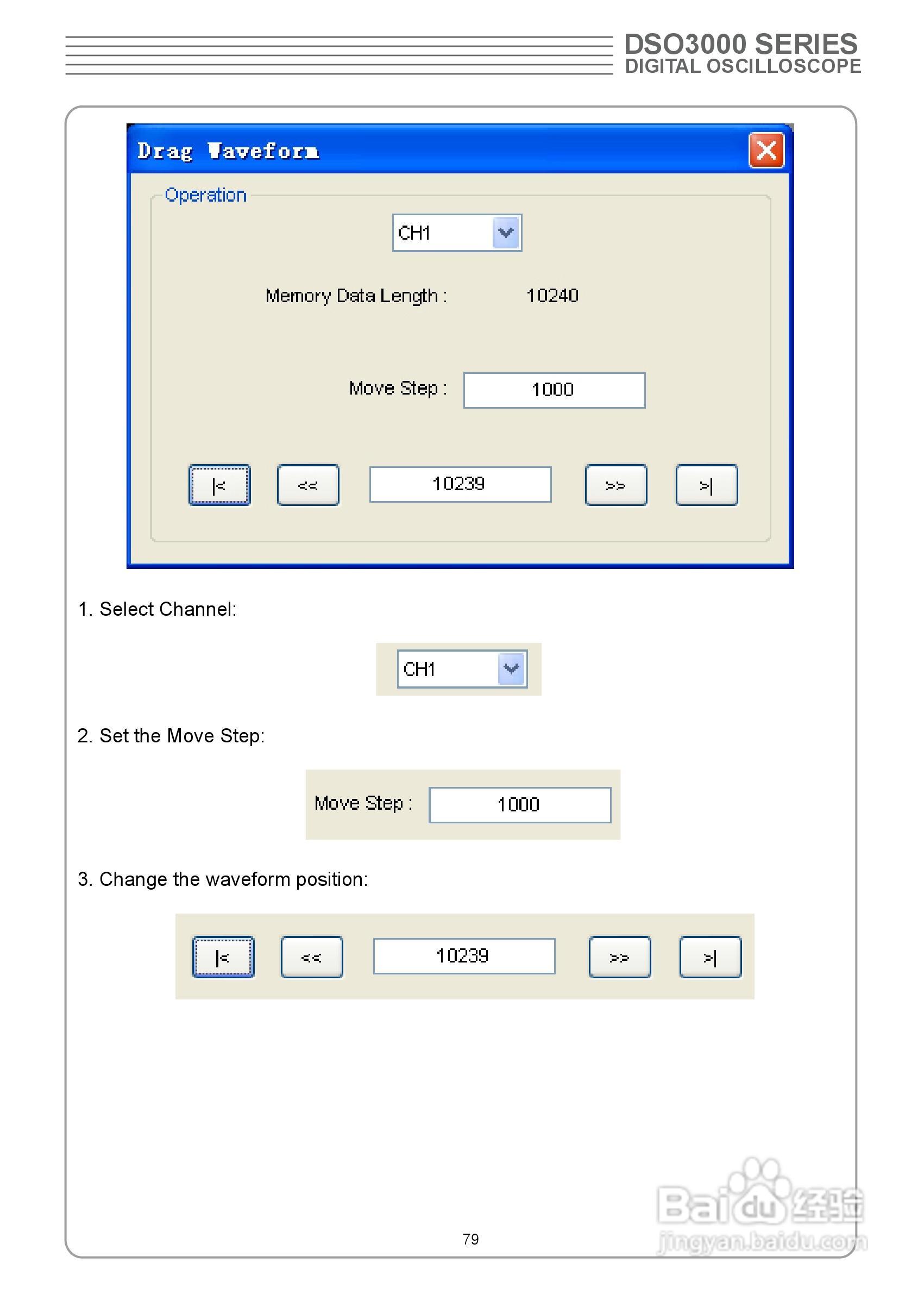 DSO3000 SERIES
DIGITAL OSCILLOSCOPE

Drag Waveform

Operation

CH1

Memory Data Length : 10240

Move Step : 1000

|< << 10239 >> >|

1. Select Channel:

CH1

2. Set the Move Step:

Move Step : 1000

3. Change the waveform position:

|< << 10239 >> >|

79

Baidu经验
jingyan.baidu.com